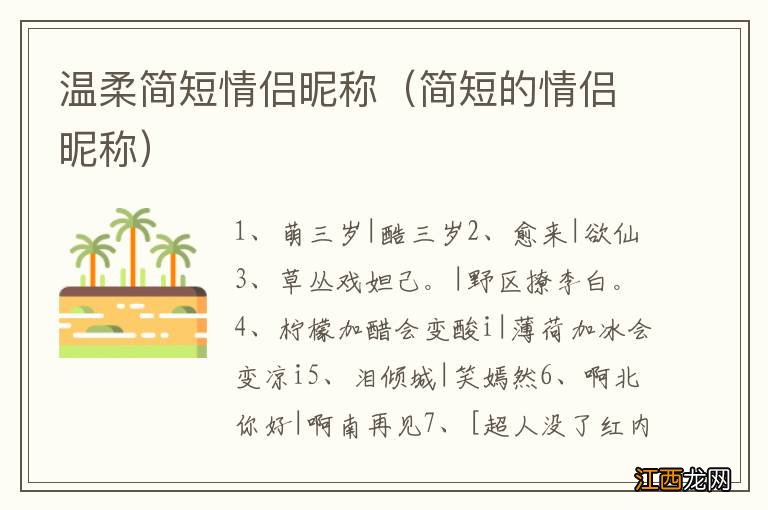 温柔简短情侣昵称（简短的情侣昵称）

1、萌三岁|酷三岁2、愈来|欲仙3、草丛戏妲己。|野区撩李白。4、柠檬加醋会变酸i|薄荷加冰会变凉i5、泪倾城|笑嫣然6、啊北你好|啊南再见7、[超人没了红内

江西龙网